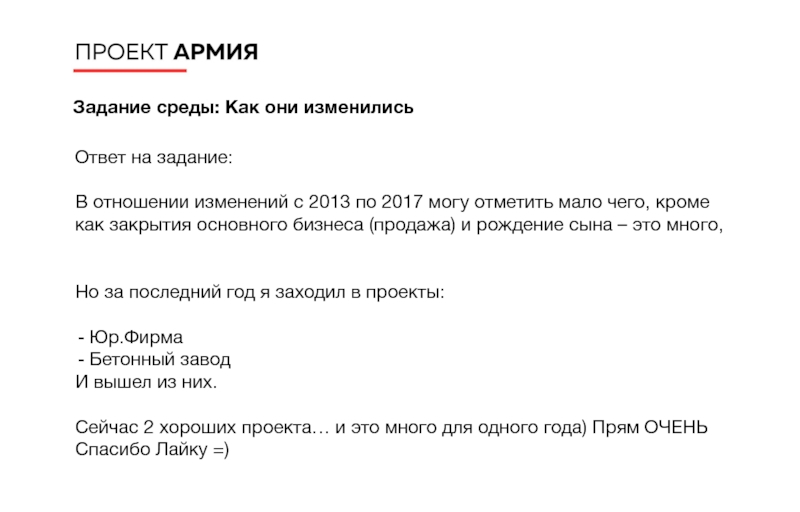 ПРОЕКТ АРМИЯ

Задание среды: Как они изменились

Ответ на задание:

В отношении изменений с 2013 по 2017 могу отметить мало чего, кроме как закрытия основного бизнеса (продажа) и рождение сына – это много,

Но за последний год я заходил в проекты:

- Юр.Фирма
- Бетонный завод
И вышел из них.

Сейчас 2 хороших проекта… и это много для одного года) Прям ОЧЕНЬ Спасибо Лайку =)